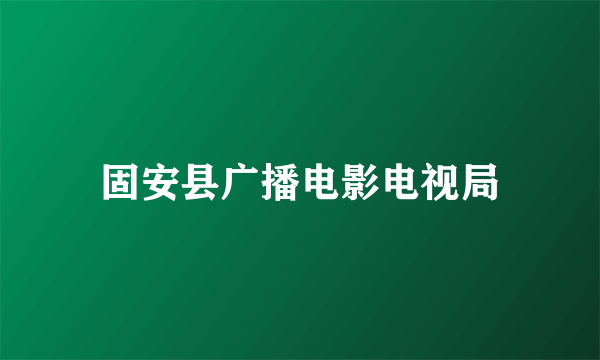 固安县广播电影电视局